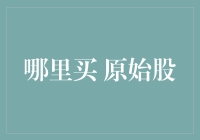 哪里买 原始股